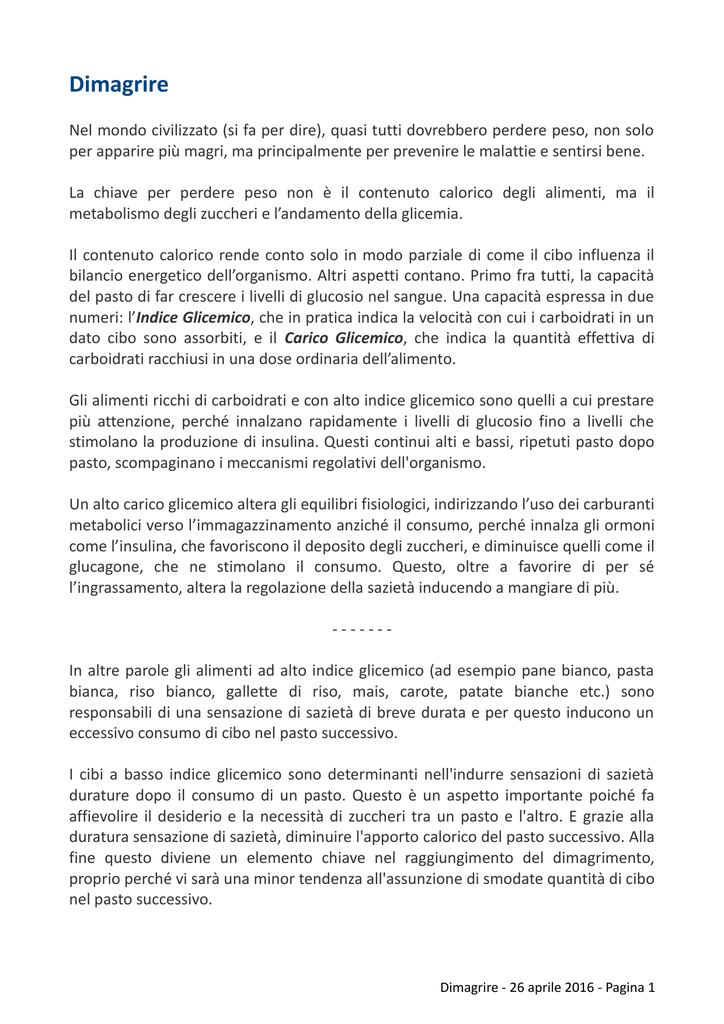 Dimagrire

Nel mondo civilizzato (si fa per dire), quasi tutti dovrebbero perdere peso, non solo per apparire più magri, ma principalmente per prevenire le malattie e sentirsi bene.

La chiave per perdere peso non è il contenuto calorico degli alimenti, ma il metabolismo degli zuccheri e l'andamento della glicemia.

Il contenuto calorico rende conto solo in modo parziale di come il cibo influenza il bilancio energetico dell'organismo. Altri aspetti contano. Primo fra tutti, la capacità del pasto di far crescere i livelli di glucosio nel sangue. Una capacità espressa in due numeri: l'Indice Glicemico, che in pratica indica la velocità con cui i carboidrati in un dato cibo sono assorbiti, e il Carico Glicemico, che indica la quantità effettiva di carboidrati racchiusi in una dose ordinaria dell'alimento.

Gli alimenti ricchi di carboidrati e con alto indice glicemico sono quelli a cui prestare più attenzione, perché innalzano rapidamente i livelli di glucosio fino a livelli che stimolano la produzione di insulina. Questi continui alti e bassi, ripetuti pasto dopo pasto, scompaginano i meccanismi regolativi dell'organismo.

Un alto carico glicemico altera gli equilibri fisiologici, indirizzando l'uso dei carburanti metabolici verso l'immagazzinamento anziché il consumo, perché innalza gli ormoni come l'insulina, che favoriscono il deposito degli zuccheri, e diminuisce quelli come il glucagone, che ne stimolano il consumo. Questo, oltre a favorire di per sé l'ingrassamento, altera la regolazione della sazietà inducendo a mangiare di più.

- - - - - - -

In altre parole gli alimenti ad alto indice glicemico (ad esempio pane bianco, pasta bianca, riso bianco, gallette di riso, mais, carote, patate bianche etc.) sono responsabili di una sensazione di sazietà di breve durata e per questo inducono un eccessivo consumo di cibo nel pasto successivo.

I cibi a basso indice glicemico sono determinanti nell'indurre sensazioni di sazietà durature dopo il consumo di un pasto. Questo è un aspetto importante poiché fa affievolire il desiderio e la necessità di zuccheri tra un pasto e l'altro. E grazie alla duratura sensazione di sazietà, diminuire l'apporto calorico del pasto successivo. Alla fine questo diviene un elemento chiave nel raggiungimento del dimagrimento, proprio perché vi sarà una minor tendenza all'assunzione di smodate quantità di cibo nel pasto successivo.

Dimagrire - 26 aprile 2016 - Pagina 1